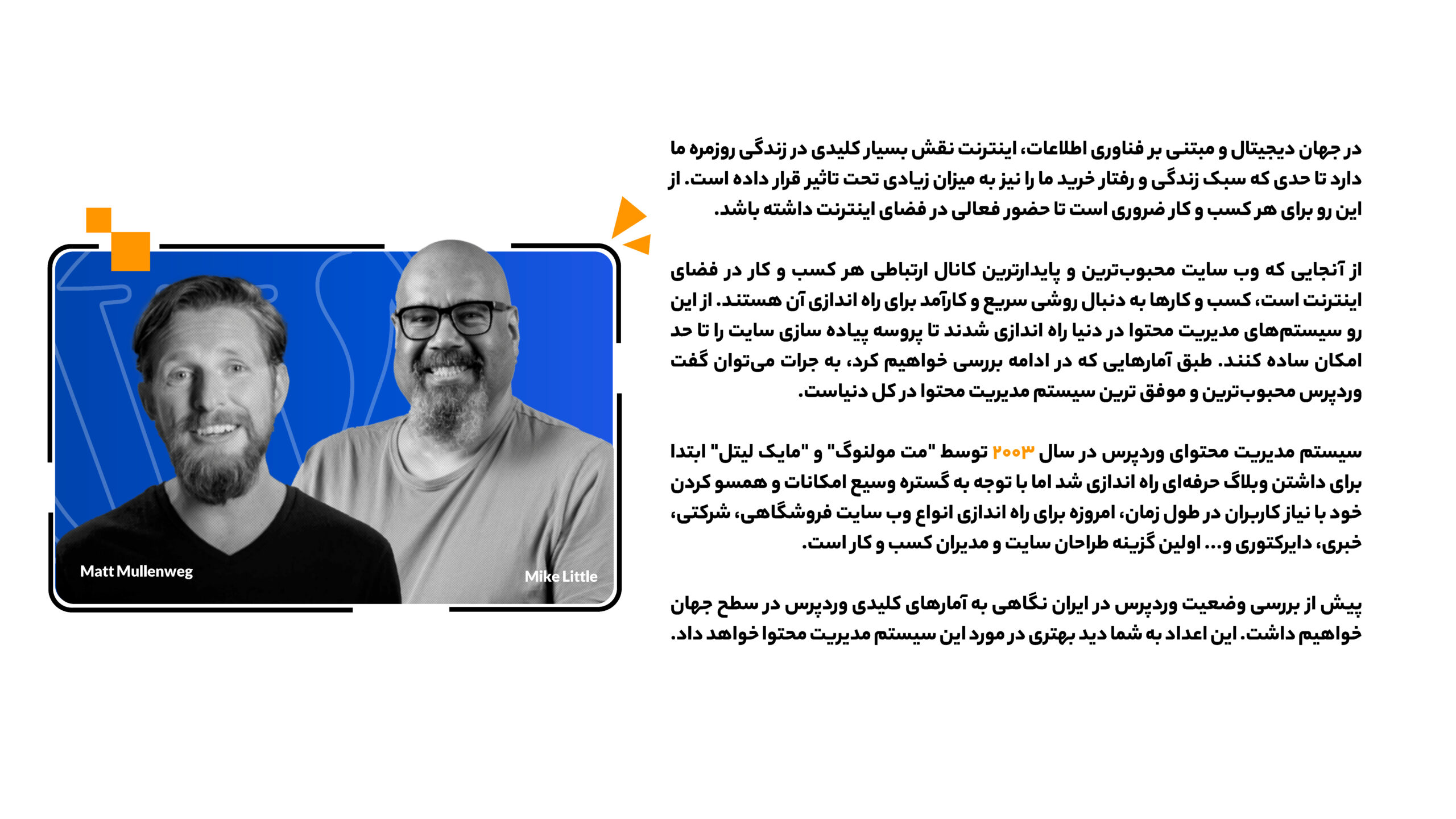 در جهان دیجیتال و مبتنی بر فناوری اطلاعات، اینترنت نقش بسیار کلیدی در زندگی روزمره ما دارد تا حدی که سبک زندگی و رفتار خرید ما را نیز به میزان زیادی تحت تاثیر قرار داده است. از این رو برای هر کسب و کار ضروری است تا حضور فعالی در فضای اینترنت داشته باشد.

از آنجایی که وب سایت محبوب‌ترین و پایدارترین کانال ارتباطی هر کسب و کار در فضای اینترنت است، کسب و کارها به دنبال روشی سریع و کارآمد برای راه اندازی آن هستند. از این رو سیستم‌های مدیریت محتوا در دنیا راه اندازی شدند تا پروسه پیاده سازی سایت را تا حد امکان ساده کنند. طبق آمارهایی که در ادامه بررسی خواهیم کرد، به جرات می‌توان گفت وردپرس محبوب‌ترین و موفق ترین سیستم مدیریت محتوا در کل دنیاست.

سیستم مدیریت محتوای وردپرس در سال ۲۰۰۳ توسط "مت مولنوگ" و "مایک لیتل" ابتدا برای داشتن وبلاگ حرفه‌ای راه اندازی شد اما با توجه به گستره وسیع امکانات و همسو کردن خود با نیاز کاربران در طول زمان، امروزه برای راه اندازی انواع وب سایت فروشگاهی، شرکتی، خبری، دایرکتوری و... اولین گزینه طراحان سایت و مدیران کسب و کار است.

پیش از بررسی وضعیت وردپرس در ایران نگاهی به آمارهای کلیدی وردپرس در سطح جهان خواهیم داشت. این اعداد به شما دید بهتری در مورد این سیستم مدیریت محتوا خواهد داد.

Matt Mullenweg

Mike Little